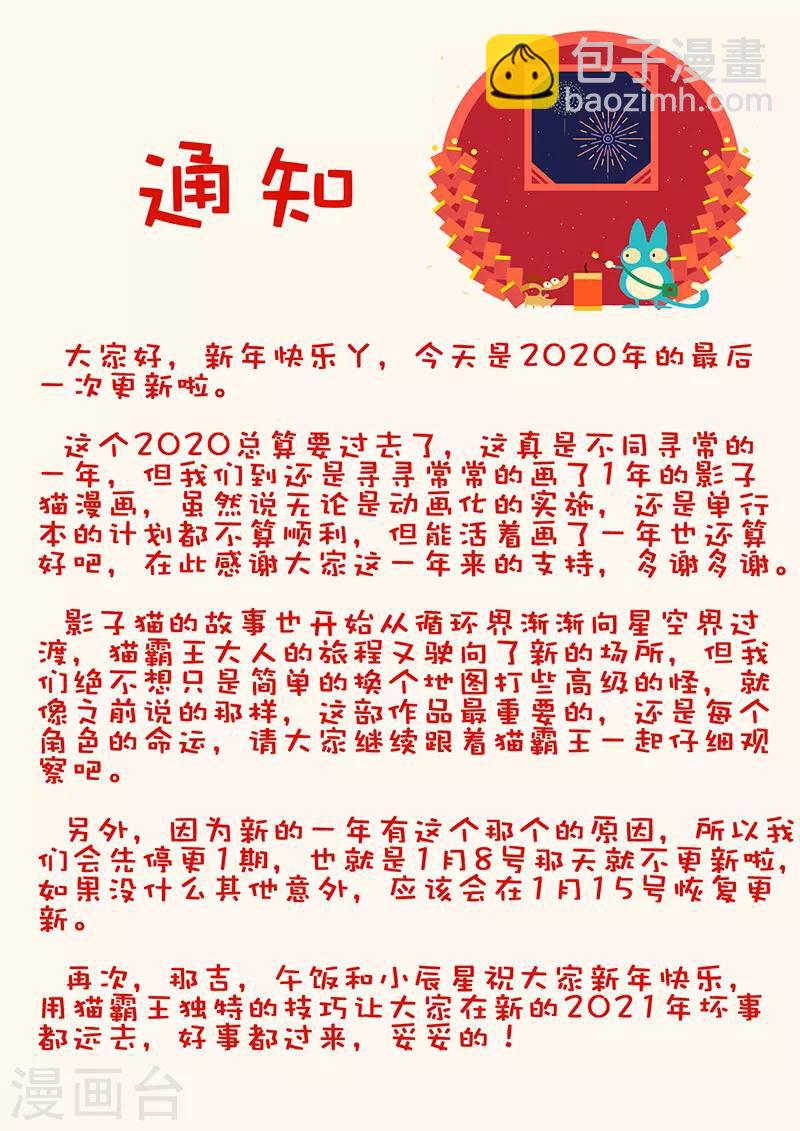 包子漫畫
baozimh.com

通知

大家好，新年快乐丫，今天是2020年的最后一次更新啦。

这个2020总算要过去了，这真是不同寻常的一年，但我们到还是寻寻常常的画了1年的影子猫漫画，虽然说无论是动画化的实施，还是单行本的计划都不算顺利，但能活着画了一年也还算好吧，在此感谢大家这一年来的支持，多谢多谢。

影子猫的故事也开始从循环界渐渐向星空界过渡，猫霸王大人的旅程又驶向了新的场所，但我们绝不想只是简单的换个地图打些高级的怪，就像之前说的那样，这部作品最重要的，还是每个角色的命运，请大家继续跟着猫霸王一起仔细观察吧。

另外，因为新的一年有这个那个的原因，所以我们会先停更1期，也就是1月8号那天就不更新啦，如果没什么其他意外，应该会在1月15号恢复更新。

再次，那吉，午饭和小辰星祝大家新年快乐，用猫霸王独特的技巧让大家在新的2021年坏事都远去，好事都过来，妥妥的！

漫画台